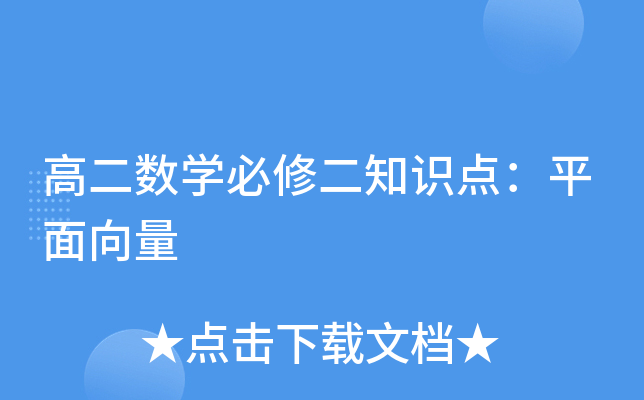 高二数学必修二知识点：平面向量

★点击下载文档★